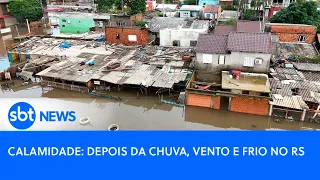 sbt NEWS

CALAMIDADE: DEPOIS DA CHUVA, VENTO E FRIO NO RS